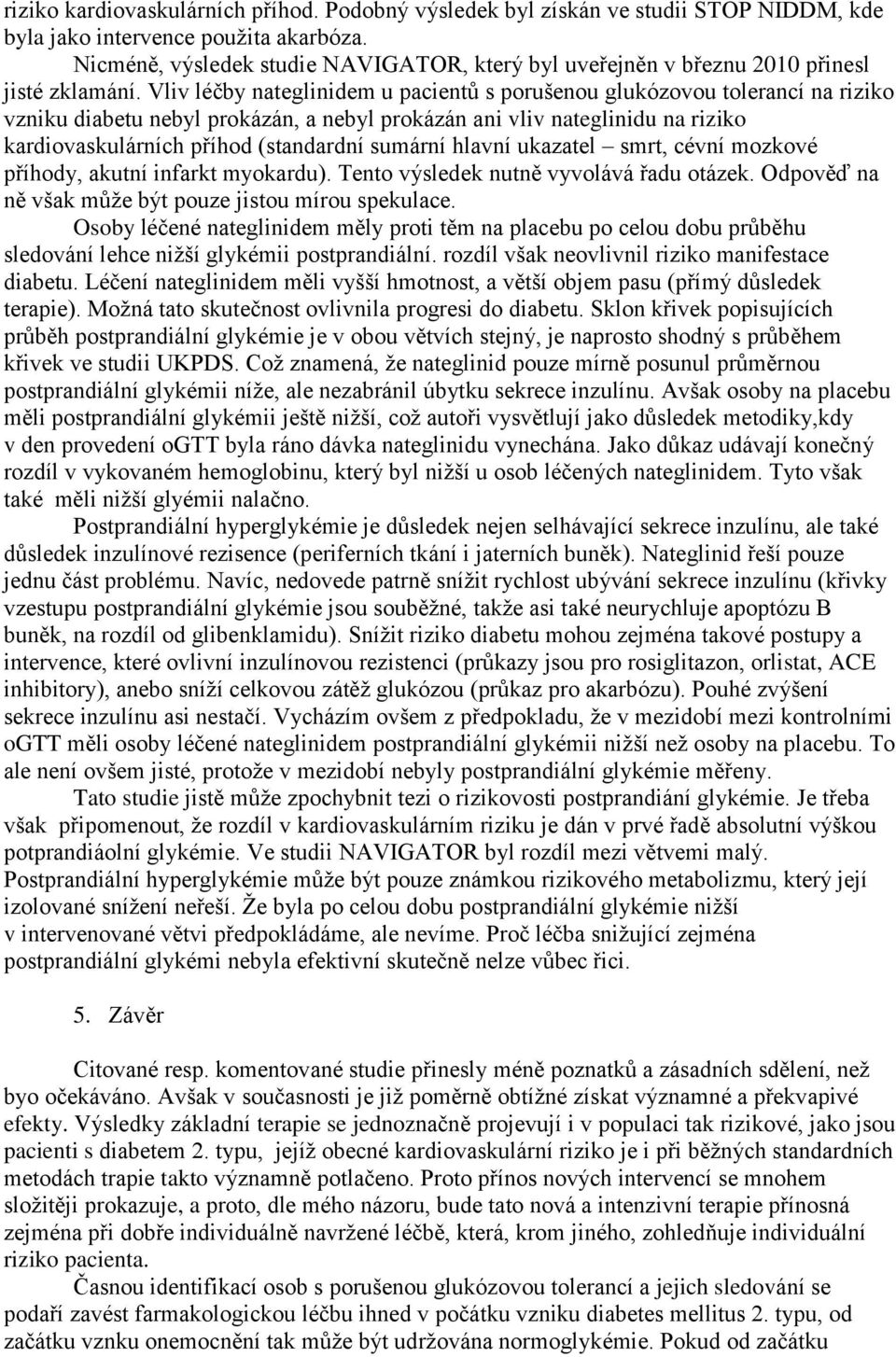 riziko kardiovaskulárních příhod. Podobný výsledek byl získán ve studii STOP NIDDM, kde byla jako intervence použita akarbóza.

Nicméně, výsledek studie NAVIGATOR, který byl uveřejněn v březnu 2010 přinesl jisté zklamání. Vliv léčby nateglinidem u pacientů s porušenou glukózovou tolerancí na riziko vzniku diabetu nebyl prokázán, a nebyl prokázán ani vliv nateglinidu na riziko kardiovaskulárních příhod (standardní sumární hlavní ukazatel – smrt, cévní mozkové příhody, akutní infarkt myokardu). Tento výsledek nutně vyvolává řadu otázek. Odpověď na ně však může být pouze jistou mírou spekulace.

Osoby léčené nateglinidem měly proti těm na placebu po celou dobu průběhu sledování lehce nižší glykémii postprandiální. rozdíl však neovlivnil riziko manifestace diabetu. Léčení nateglinidem měli vyšší hmotnost, a větší objem pasu (přímý důsledek terapie). Možná tato skutečnost ovlivnila progresi do diabetu. Sklon křivek popisujících průběh postprandiální glykémie je v obou větvích stejný, je naprosto shodný s průběhem křivek ve studii UKPDS. Což znamená, že nateglinid pouze mírně posunul průměrnou postprandiální glykémii níže, ale nezabránil úbytku sekrece inzulínu. Avšak osoby na placebu měli postprandiální glykémii ještě nižší, což autoři vysvětlují jako důsledek metodiky,kdy v den provedení oGTT byla ráno dávka nateglinidu vynechána. Jako důkaz udávají konečný rozdíl v vykovaném hemoglobinu, který byl nižší u osob léčených nateglinidem. Tyto však také měli nižší glyémii nalačno.

Postprandiální hyperglykémie je důsledek nejen selhávající sekrece inzulínu, ale také důsledek inzulínové rezisence (periferních tkání i jaterních buněk). Nateglinid řeší pouze jednu část problému. Navíc, nedovede patrně snížit rychlost ubývání sekrece inzulínu (křivky vzestupu postprandiální glykémie jsou souběžné, takže asi také neurychluje apoptózu B buněk, na rozdíl od glibenklamidu). Snížit riziko diabetu mohou zejména takové postupy a intervence, které ovlivní inzulínovou rezistenci (průkazy jsou pro rosiglitazon, orlistat, ACE inhibitory), anebo sníží celkovou zátěž glukózou (průkaz pro akarbózu). Pouhé zvýšení sekrece inzulínu asi nestačí. Vycházím ovšem z předpokladu, že v mezidobí mezi kontrolními oGTT měli osoby léčené nateglinidem postprandiální glykémii nižší než osoby na placebu. To ale není ovšem jisté, protože v mezidobí nebyly postprandiální glykémie měřeny.

Tato studie jistě může zpochybnit tezi o rizikovosti postprandiání glykémie. Je třeba však připomenout, že rozdíl v kardiovaskulárním riziku je dán v prvé řadě absolutní výškou potprandiáolní glykémie. Ve studii NAVIGATOR byl rozdíl mezi větvemi malý. Postprandiální hyperglykémie může být pouze známkou rizikového metabolizmu, který její izolované snížení neřeší. Že byla po celou dobu postprandiální glykémie nižší v intervenované větvi předpokládáme, ale nevíme. Proč léčba snižující zejména postprandiální glykémi nebyla efektivní skutečně nelze vůbec řici.

5. Závěr

Citované resp. komentované studie přinesly méně poznatků a zásadních sdělení, než byo očekáváno. Avšak v současnosti je již poměrně obtížné získat významné a překvapivé efekty. Výsledky základní terapie se jednoznačně projevují i v populaci tak rizikové, jako jsou pacienti s diabetem 2. typu, jejíž obecné kardiovaskulární riziko je i při běžných standardních metodách trapie takto významně potlačeno. Proto přínos nových intervencí se mnohem složitěji prokazuje, a proto, dle mého názoru, bude tato nová a intenzivní terapie přínosná zejména při dobře individuálně navržené léčbě, která, krom jiného, zohledňuje individuální riziko pacienta.

Časnou identifikací osob s porušenou glukózovou tolerancí a jejich sledování se podaří zavést farmakologickou léčbu ihned v počátku vzniku diabetes mellitus 2. typu, od začátku vzniku onemocnění tak může být udržována normoglykémie. Pokud od začátku